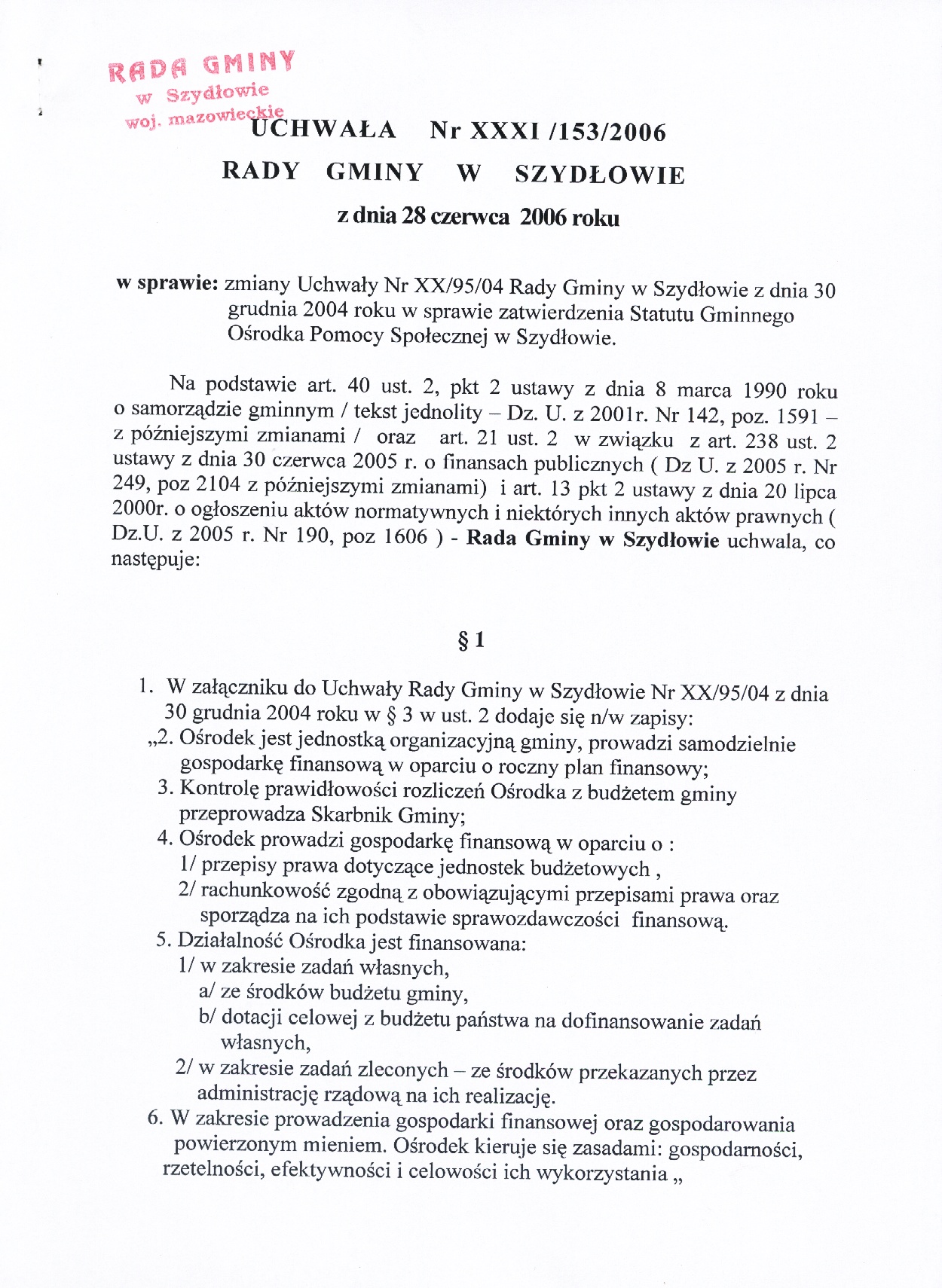 RADA GMINY
w Szydłowie
woj. mazowieckie

UCHWAŁA Nr XXXI /153/2006
RADY GMINY W SZYDŁOWIE
z dnia 28 czerwca 2006 roku

w sprawie: zmiany Uchwały Nr XX/95/04 Rady Gminy w Szydłowie z dnia 30 grudnia 2004 roku w sprawie zatwierdzenia Statutu Gminnego Ośrodka Pomocy Społecznej w Szydłowie.

Na podstawie art. 40 ust. 2, pkt 2 ustawy z dnia 8 marca 1990 roku o samorządzie gminnym / tekst jednolity – Dz. U. z 2001r. Nr 142, poz. 1591 – z późniejszymi zmianami / oraz art. 21 ust. 2 w związku z art. 238 ust. 2 ustawy z dnia 30 czerwca 2005 r. o finansach publicznych ( Dz U. z 2005 r. Nr 249, poz 2104 z późniejszymi zmianami) i art. 13 pkt 2 ustawy z dnia 20 lipca 2000r. o ogłoszeniu aktów normatywnych i niektórych innych aktów prawnych ( Dz.U. z 2005 r. Nr 190, poz 1606 ) - Rada Gminy w Szydłowie uchwala, co następuje:

§ 1

1. W załączniku do Uchwały Rady Gminy w Szydłowie Nr XX/95/04 z dnia 30 grudnia 2004 roku w § 3 w ust. 2 dodaje się n/w zapisy:
„2. Ośrodek jest jednostką organizacyjną gminy, prowadzi samodzielnie gospodarkę finansową w oparciu o roczny plan finansowy;
3. Kontrolę prawidłowości rozliczeń Ośrodka z budżetem gminy przeprowadza Skarbnik Gminy;
4. Ośrodek prowadzi gospodarkę finansową w oparciu o :
1/ przepisy prawa dotyczące jednostek budżetowych ,
2/ rachunkowość zgodną z obowiązującymi przepisami prawa oraz sporządza na ich podstawie sprawozdawczości finansową.
5. Działalność Ośrodka jest finansowana:
1/ w zakresie zadań własnych,
a/ ze środków budżetu gminy,
b/ dotacji celowej z budżetu państwa na dofinansowanie zadań własnych,
2/ w zakresie zadań zleconych – ze środków przekazanych przez administrację rządową na ich realizację.
6. W zakresie prowadzenia gospodarki finansowej oraz gospodarowania powierzonym mieniem. Ośrodek kieruje się zasadami: gospodarności, rzetelności, efektywności i celowości ich wykorzystania „